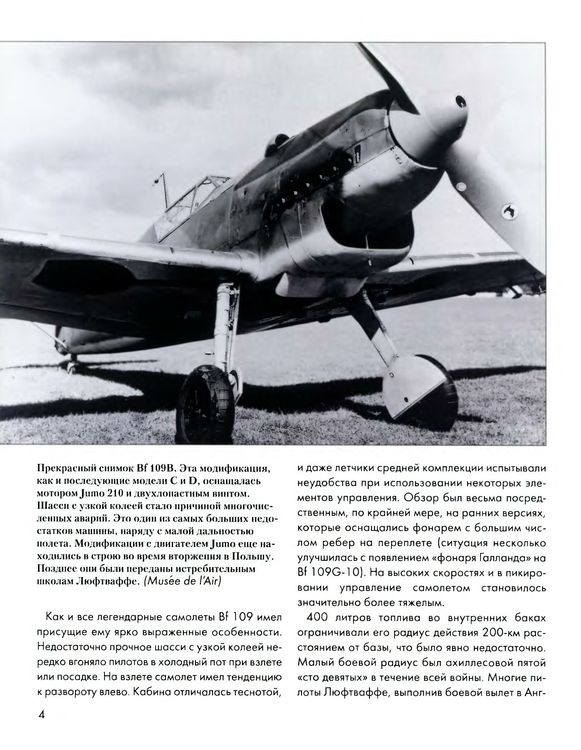 Прекрасный снимок Bf 109B. Эта модификация, как и последующие модели C и D, оснащалась мотором Jumo 210 и двухлопастным винтом. Шасси с узкой колеей стало причиной многочисленных аварий. Это один из самых больших недостатков машины, наряду с малой дальностью полета. Модификации с двигателем Jumo еще находились в строю во время вторжения в Польшу. Позднее они были переданы истребительным школам Люфтваффе. (Musée de l'Air)

Как и все легендарные самолеты Bf 109 имел присущие ему ярко выраженные особенности. Недостаточно прочное шасси с узкой колеей нередко вгоняло пилотов в холодный пот при взлете или посадке. На взлете самолет имел тенденцию к развороту влево. Кабина отличалась теснотой, и даже летчики средней комплекции испытывали неудобства при использовании некоторых элементов управления. Обзор был весьма посредственным, по крайней мере, на ранних версиях, которые оснащались фонарем с большим числом ребер на переплете (ситуация несколько улучшилась с появлением «фонаря Галланда» на Bf 109G-10). На высоких скоростях и в пикировании управление самолетом становилось значительно более тяжелым.

400 литров топлива во внутренних баках ограничивали его радиус действия 200-км расстоянием от базы, что было явно недостаточно. Малый боевой радиус был ахиллесовой пятой «сто девятых» в течение всей войны. Многие пилоты Люфтваффе, выполнив боевой вылет в Анг-

4